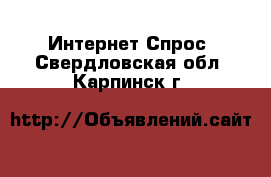 Интернет Спрос
Свердловская обл
Карпинск г

http://Объявлений.сайт